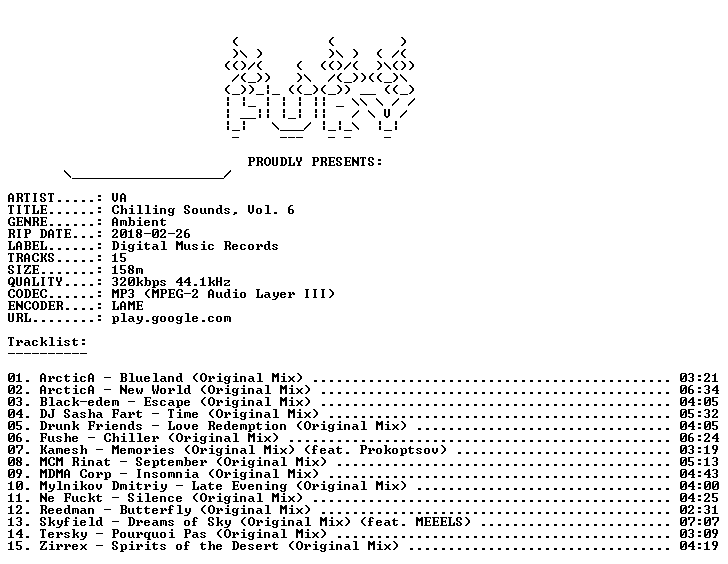 PROUDLY PRESENTS:

ARTIST.....: VA
TITLE......: Chilling Sounds, Vol. 6
GENRE......: Ambient
RIP DATE...: 2018-02-26
LABEL......: Digital Music Records
TRACKS.....: 15
SIZE.......: 158m
QUALITY....: 320kbps 44.1kHz
CODEC......: MP3 (MPEG-2 Audio Layer III)
ENCODER....: LAME
URL........: play.google.com

Tracklist:
----------

01. ArcticA - Blueland (Original Mix) 03:21
02. ArcticA - New World (Original Mix) 06:34
03. Black-edem - Escape (Original Mix) 04:05
04. DJ Sasha Fart - Time (Original Mix) 05:32
05. Drunk Friends - Love Redemption (Original Mix) 04:05
06. Fushe - Chiller (Original Mix) 06:24
07. Kamesh - Memories (Original Mix) (feat. Prokoptsov) 03:19
08. MCM Rinat - September (Original Mix) 05:13
09. MDMA Corp - Insomnia (Original Mix) 04:43
10. Mylnikov Dmitriy - Late Evening (Original Mix) 04:00
11. Ne Fuckt - Silence (Original Mix) 04:25
12. Reedman - Butterfly (Original Mix) 02:31
13. Skyfield - Dreams of Sky (Original Mix) (feat. MEEELS) 07:07
14. Tersky - Pourquoi Pas (Original Mix) 03:09
15. Zirrex - Spirits of the Desert (Original Mix) 04:19